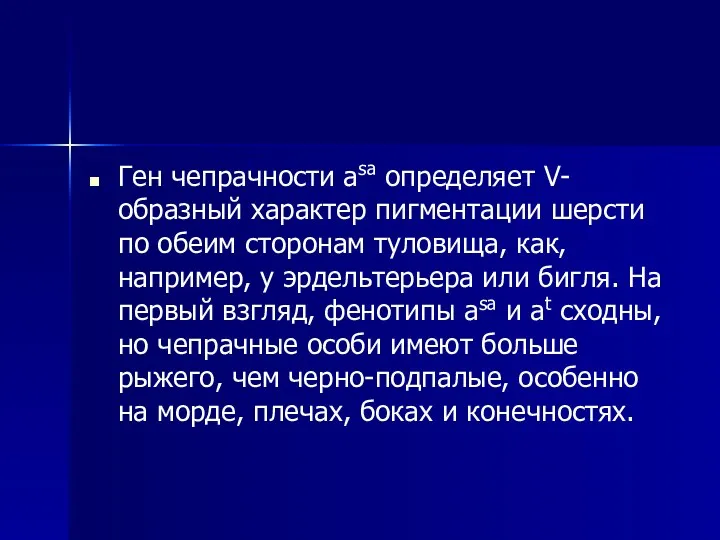 Ген чепрачности $a^{sa}$ определяет V-образный характер пигментации шерсти по обеим сторонам туловища, как, например, у эрдельтерьера или бигля. На первый взгляд, фенотипы $a^{sa}$ и $a^{t}$ сходны, но чепрачные особи имеют больше рыжего, чем черно-подпалые, особенно на морде, плечах, боках и конечностях.